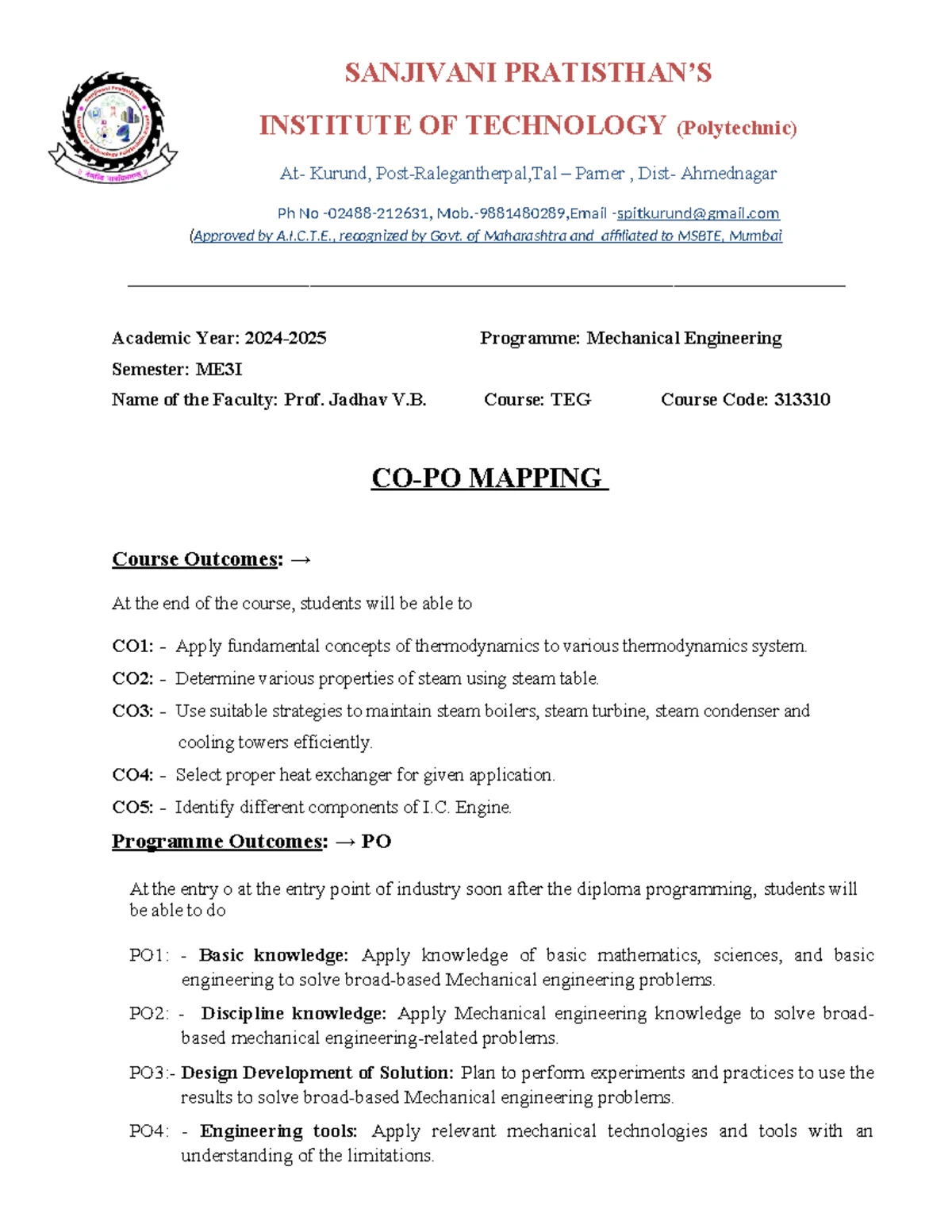 SANJIVANI PRATISTHAN'S

INSTITUTE OF TECHNOLOGY (Polytechnic)

At- Kurund, Post-Ralegantherpal,Tal – Parner , Dist- Ahmednagar

Ph No -02488-212631, Mob.-9881480289,Email -spitkurund@gmail.com
(Approved by A.I.C.T.E., recognized by Govt. of Maharashtra and affiliated to MSBTE, Mumbai

Academic Year: 2024-2025 Programme: Mechanical Engineering
Semester: ME3I
Name of the Faculty: Prof. Jadhav V.B. Course: TEG Course Code: 313310

CO-PO MAPPING

Course Outcomes: →

At the end of the course, students will be able to

CO1: - Apply fundamental concepts of thermodynamics to various thermodynamics system.
CO2: - Determine various properties of steam using steam table.
CO3: - Use suitable strategies to maintain steam boilers, steam turbine, steam condenser and cooling towers efficiently.
CO4: - Select proper heat exchanger for given application.
CO5: - Identify different components of I.C. Engine.

Programme Outcomes: → PO

At the entry o at the entry point of industry soon after the diploma programming, students will be able to do

PO1: - Basic knowledge: Apply knowledge of basic mathematics, sciences, and basic engineering to solve broad-based Mechanical engineering problems.

PO2: - Discipline knowledge: Apply Mechanical engineering knowledge to solve broad-based mechanical engineering-related problems.

PO3:- Design Development of Solution: Plan to perform experiments and practices to use the results to solve broad-based Mechanical engineering problems.

PO4: - Engineering tools: Apply relevant mechanical technologies and tools with an understanding of the limitations.